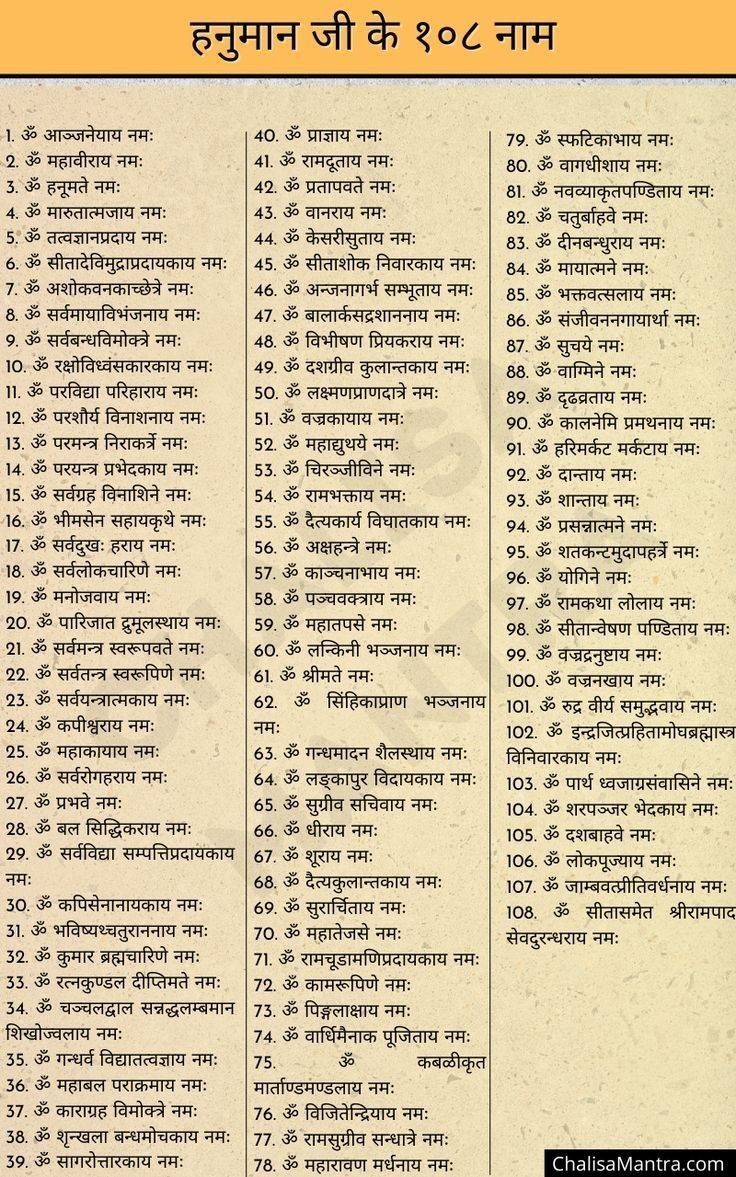 हनुमान जी के १०८ नाम

1. ॐ आञ्जनेयाय नमः
2. ॐ महावीराय नमः
3. ॐ हनूमते नमः
4. ॐ मारुतात्मजाय नमः
5. ॐ तत्वज्ञानप्रदाय नमः
6. ॐ सीतादेविमुद्राप्रदायकाय नमः
7. ॐ अशोकवनकाच्छेत्रे नमः
8. ॐ सर्वमायाविभंजनाय नमः
9. ॐ सर्वबन्धविमोक्त्रे नमः
10. ॐ रक्षोविध्वंसकारकाय नमः
11. ॐ परविद्या परिहाराय नमः
12. ॐ परशौर्य विनाशनाय नमः
13. ॐ परमन्त्र निराकर्त्रे नमः
14. ॐ परयन्त्र प्रभेदकाय नमः
15. ॐ सर्वग्रह विनाशिने नमः
16. ॐ भीमसेन सहायकृथे नमः
17. ॐ सर्वदुखः हराय नमः
18. ॐ सर्वलोकचारिणे नमः
19. ॐ मनोजवाय नमः
20. ॐ पारिजात द्रुमूलस्थाय नमः
21. ॐ सर्वमन्त्र स्वरूपवते नमः
22. ॐ सर्वतन्त्र स्वरूपिणे नमः
23. ॐ सर्वयन्त्रात्मकाय नमः
24. ॐ कपीश्वराय नमः
25. ॐ महाकायाय नमः
26. ॐ सर्वरोगहराय नमः
27. ॐ प्रभवे नमः
28. ॐ बल सिद्धिकराय नमः
29. ॐ सर्वविद्या सम्पत्तिप्रदायकाय नमः
30. ॐ कपिसेनानायकाय नमः
31. ॐ भविष्यथ्चतुराननाय नमः
32. ॐ कुमार ब्रह्मचारिणे नमः
33. ॐ रत्नकुण्डल दीप्तिमते नमः
34. ॐ चञ्चलद्वाल सन्नद्धलम्बमान शिखोज्वलाय नमः
35. ॐ गन्धर्व विद्यातत्वज्ञाय नमः
36. ॐ महाबल पराक्रमाय नमः
37. ॐ काराग्रह विमोक्त्रे नमः
38. ॐ शृन्खला बन्धमोचकाय नमः
39. ॐ सागरोत्तारकाय नमः

40. ॐ प्राज्ञाय नमः
41. ॐ रामदूताय नमः
42. ॐ प्रतापवते नमः
43. ॐ वानराय नमः
44. ॐ केसरीसुताय नमः
45. ॐ सीताशोक निवारकाय नमः
46. ॐ अन्जनागर्भ सम्भूताय नमः
47. ॐ बालार्कसद्रशाननाय नमः
48. ॐ विभीषण प्रियकराय नमः
49. ॐ दशग्रीव कुलान्तकाय नमः
50. ॐ लक्ष्मणप्राणदात्रे नमः
51. ॐ वज्रकायाय नमः
52. ॐ महाद्युथये नमः
53. ॐ चिरञ्जीविने नमः
54. ॐ रामभक्ताय नमः
55. ॐ दैत्यकार्य विघातकाय नमः
56. ॐ अक्षहन्त्रे नमः
57. ॐ काञ्चनाभाय नमः
58. ॐ पञ्चवक्त्राय नमः
59. ॐ महातपसे नमः
60. ॐ लन्किनी भञ्जनाय नमः
61. ॐ श्रीमते नमः
62. ॐ सिंहिकाप्राण भञ्जनाय नमः
63. ॐ गन्धमादन शैलस्थाय नमः
64. ॐ लङ्कापुर विदायकाय नमः
65. ॐ सुग्रीव सचिवाय नमः
66. ॐ धीराय नमः
67. ॐ शूराय नमः
68. ॐ दैत्यकुलान्तकाय नमः
69. ॐ सुरार्चिताय नमः
70. ॐ महातेजसे नमः
71. ॐ रामचूडामणिप्रदायकाय नमः
72. ॐ कामरूपिणे नमः
73. ॐ पिङ्गलाक्षाय नमः
74. ॐ वार्धिमैनाक पूजिताय नमः
75. ॐ कबळीकृत मार्ताण्डमण्डलाय नमः
76. ॐ विजितेन्द्रियाय नमः
77. ॐ रामसुग्रीव सन्धात्रे नमः
78. ॐ महारावण मर्धनाय नमः

79. ॐ स्फटिकाभाय नमः
80. ॐ वागधीशाय नमः
81. ॐ नवव्याकृतपण्डिताय नमः
82. ॐ चतुर्बाहवे नमः
83. ॐ दीनबन्धुराय नमः
84. ॐ मायात्मने नमः
85. ॐ भक्तवत्सलाय नमः
86. ॐ संजीवननगायार्था नमः
87. ॐ सुचये नमः
88. ॐ वाग्मिने नमः
89. ॐ दृढव्रताय नमः
90. ॐ कालनेमि प्रमथनाय नमः
91. ॐ हरिमर्कट मर्कटाय नमः
92. ॐ दान्ताय नमः
93. ॐ शान्ताय नमः
94. ॐ प्रसन्नात्मने नमः
95. ॐ शतकन्टमुदापहर्त्रे नमः
96. ॐ योगिने नमः
97. ॐ रामकथा लोलाय नमः
98. ॐ सीतान्वेषण पण्डिताय नमः
99. ॐ वज्रद्रनुष्टाय नमः
100. ॐ वज्रनखाय नमः
101. ॐ रुद्र वीर्य समुद्भवाय नमः
102. ॐ इन्द्रजित्प्रहितामोघब्रह्मास्त्र विनिवारकाय नमः
103. ॐ पार्थ ध्वजाग्रसंवासिने नमः
104. ॐ शरपञ्जर भेदकाय नमः
105. ॐ दशबाहवे नमः
106. ॐ लोकपूज्याय नमः
107. ॐ जाम्बवत्प्रीतिवर्धनाय नमः
108. ॐ सीतासमेत श्रीरामपाद सेवदुरन्धराय नमः

ChalisaMantra.com